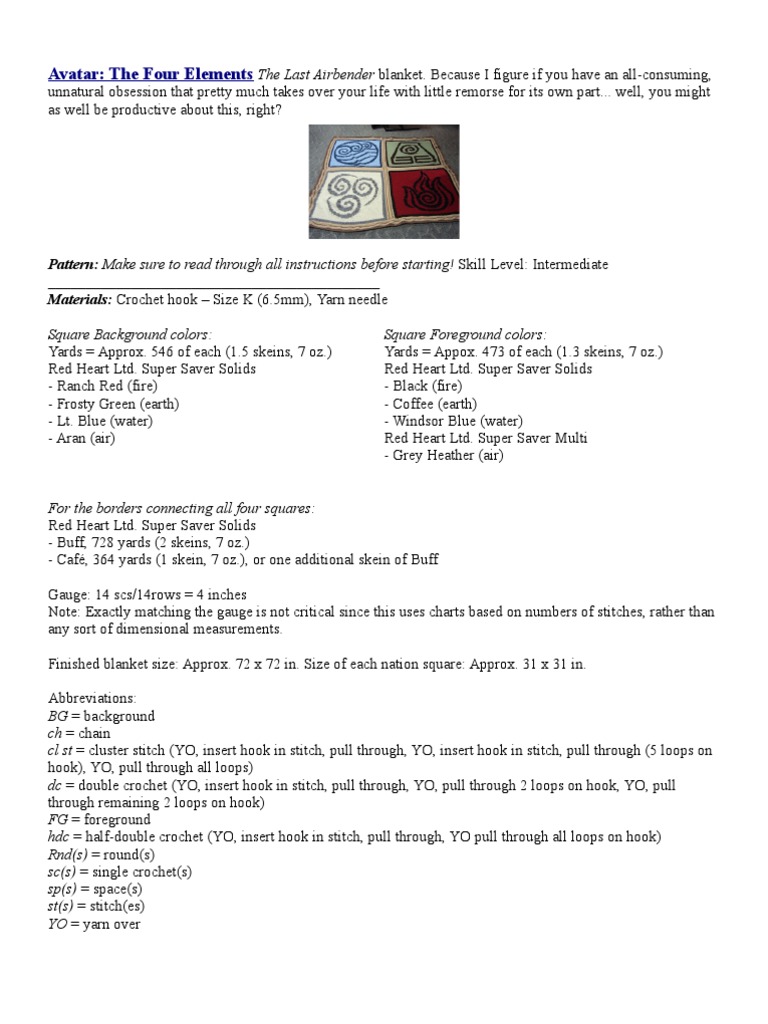 Avatar: The Four Elements The Last Airbender blanket. Because I figure if you have an all-consuming, unnatural obsession that pretty much takes over your life with little remorse for its own part... well, you might as well be productive about this, right?

Pattern: Make sure to read through all instructions before starting! Skill Level: Intermediate

Materials: Crochet hook – Size K (6.5mm), Yarn needle

Square Background colors:
Yards = Approx. 546 of each (1.5 skeins, 7 oz.)
Red Heart Ltd. Super Saver Solids
- Ranch Red (fire)
- Frosty Green (earth)
- Lt. Blue (water)
- Aran (air)

Square Foreground colors:
Yards = Appox. 473 of each (1.3 skeins, 7 oz.)
Red Heart Ltd. Super Saver Solids
- Black (fire)
- Coffee (earth)
- Windsor Blue (water)
Red Heart Ltd. Super Saver Multi
- Grey Heather (air)

For the borders connecting all four squares:
Red Heart Ltd. Super Saver Solids
- Buff, 728 yards (2 skeins, 7 oz.)
- Café, 364 yards (1 skein, 7 oz.), or one additional skein of Buff

Gauge: 14 scs/14rows = 4 inches
Note: Exactly matching the gauge is not critical since this uses charts based on numbers of stitches, rather than any sort of dimensional measurements.

Finished blanket size: Approx. 72 x 72 in. Size of each nation square: Approx. 31 x 31 in.

Abbreviations:
BG = background
ch = chain
cl st = cluster stitch (YO, insert hook in stitch, pull through, YO, insert hook in stitch, pull through (5 loops on hook), YO, pull through all loops)
dc = double crochet (YO, insert hook in stitch, pull through, YO, pull through 2 loops on hook, YO, pull through remaining 2 loops on hook)
FG = foreground
hdc = half-double crochet (YO, insert hook in stitch, pull through, YO pull through all loops on hook)
Rnd(s) = round(s)
sc(s) = single crochet(s)
sp(s) = space(s)
st(s) = stitch(es)
YO = yarn over